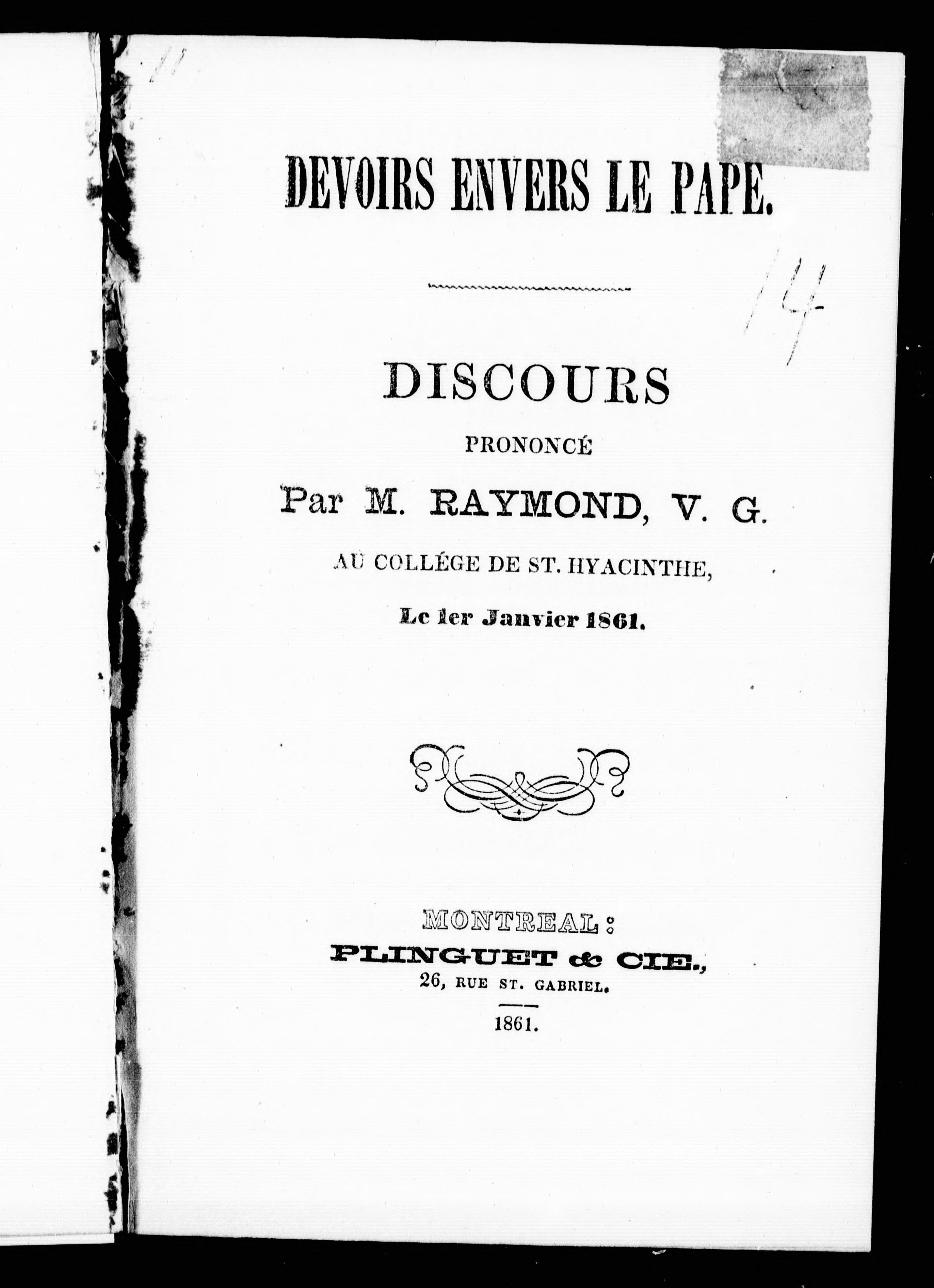 DEVOIRS ENVERS LE PAPE.

14

DISCOURS

PRONONCÉ

Par M. RAYMOND, V. G.

AU COLLÉGE DE ST. HYACINTHE,

Le 1er Janvier 1861.

MONTREAL:

PLINGUET & CIE.,

26, RUE ST. GABRIEL.

1861.